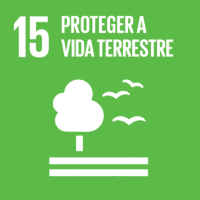 15 PROTEGER A VIDA TERRESTRE